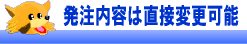 発注内容は直接変更可能